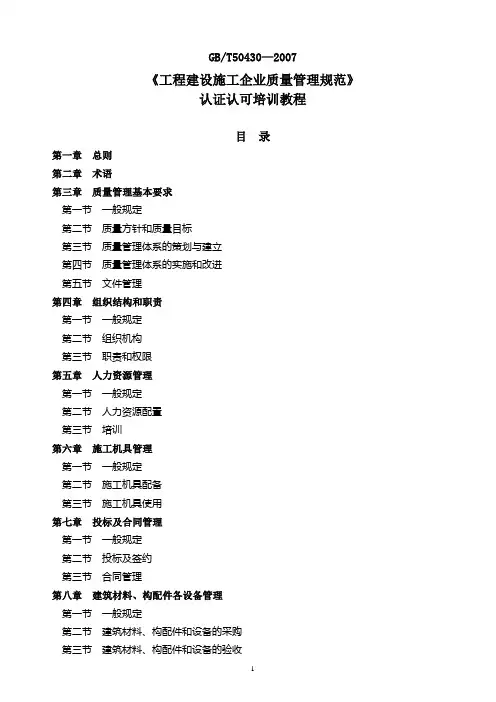 GB/T50430—2007

《工程建设施工企业质量管理规范》
认证认可培训教程

目 录

第一章 总则

第二章 术语

第三章 质量管理基本要求

第一节 一般规定

第二节 质量方针和质量目标

第三节 质量管理体系的策划与建立

第四节 质量管理体系的实施和改进

第五节 文件管理

第四章 组织结构和职责

第一节 一般规定

第二节 组织机构

第三节 职责和权限

第五章 人力资源管理

第一节 一般规定

第二节 人力资源配置

第三节 培训

第六章 施工机具管理

第一节 一般规定

第二节 施工机具配备

第三节 施工机具使用

第七章 投标及合同管理

第一节 一般规定

第二节 投标及签约

第三节 合同管理

第八章 建筑材料、构配件各设备管理

第一节 一般规定

第二节 建筑材料、构配件和设备的采购

第三节 建筑材料、构配件和设备的验收

1